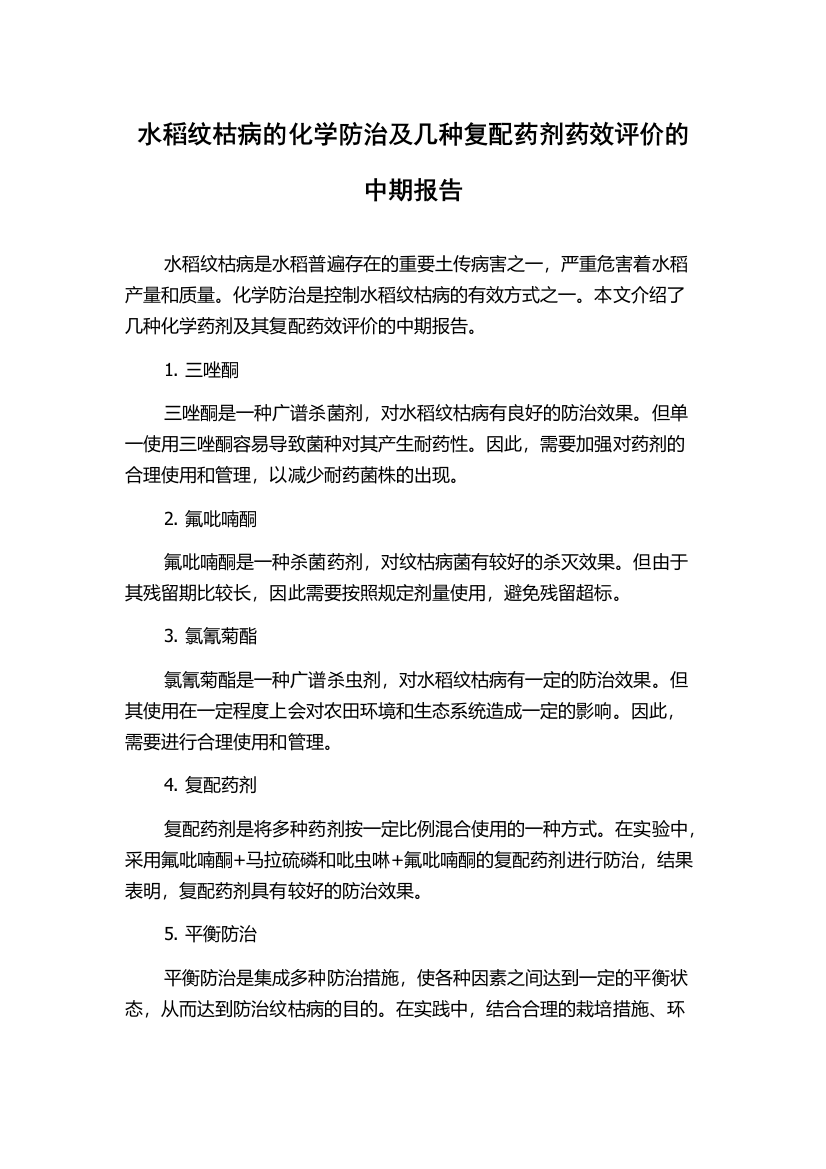 水稻纹枯病的化学防治及几种复配药剂药效评价的中期报告

水稻纹枯病是水稻普遍存在的重要土传病害之一，严重危害着水稻产量和质量。化学防治是控制水稻纹枯病的有效方式之一。本文介绍了几种化学药剂及其复配药效评价的中期报告。

1. 三唑酮

三唑酮是一种广谱杀菌剂，对水稻纹枯病有良好的防治效果。但单一使用三唑酮容易导致菌种对其产生耐药性。因此，需要加强对药剂的合理使用和管理，以减少耐药菌株的出现。

2. 氟吡喃酮

氟吡喃酮是一种杀菌药剂，对纹枯病菌有较好的杀灭效果。但由于其残留期比较长，因此需要按照规定剂量使用，避免残留超标。

3. 氯氰菊酯

氯氰菊酯是一种广谱杀虫剂，对水稻纹枯病有一定的防治效果。但其使用在一定程度上会对农田环境和生态系统造成一定的影响。因此，需要进行合理使用和管理。

4. 复配药剂

复配药剂是将多种药剂按一定比例混合使用的一种方式。在实验中，采用氟吡喃酮+马拉硫磷和吡虫啉+氟吡喃酮的复配药剂进行防治，结果表明，复配药剂具有较好的防治效果。

5. 平衡防治

平衡防治是集成多种防治措施，使各种因素之间达到一定的平衡状态，从而达到防治纹枯病的目的。在实践中，结合合理的栽培措施、环